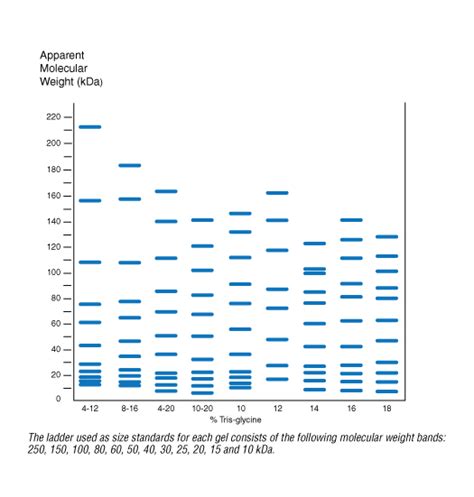 Apparent Molecular Weight (kDa)

220
200
180
160
140
120
100
80
60
40
20
0

4-12
8-16
4-20
10-20
10
12
14
16
18

% Tris-glycine

The ladder used as size standards for each gel consists of the following molecular weight bands: 250, 150, 100, 80, 60, 50, 40, 30, 25, 20, 15 and 10 kDa.